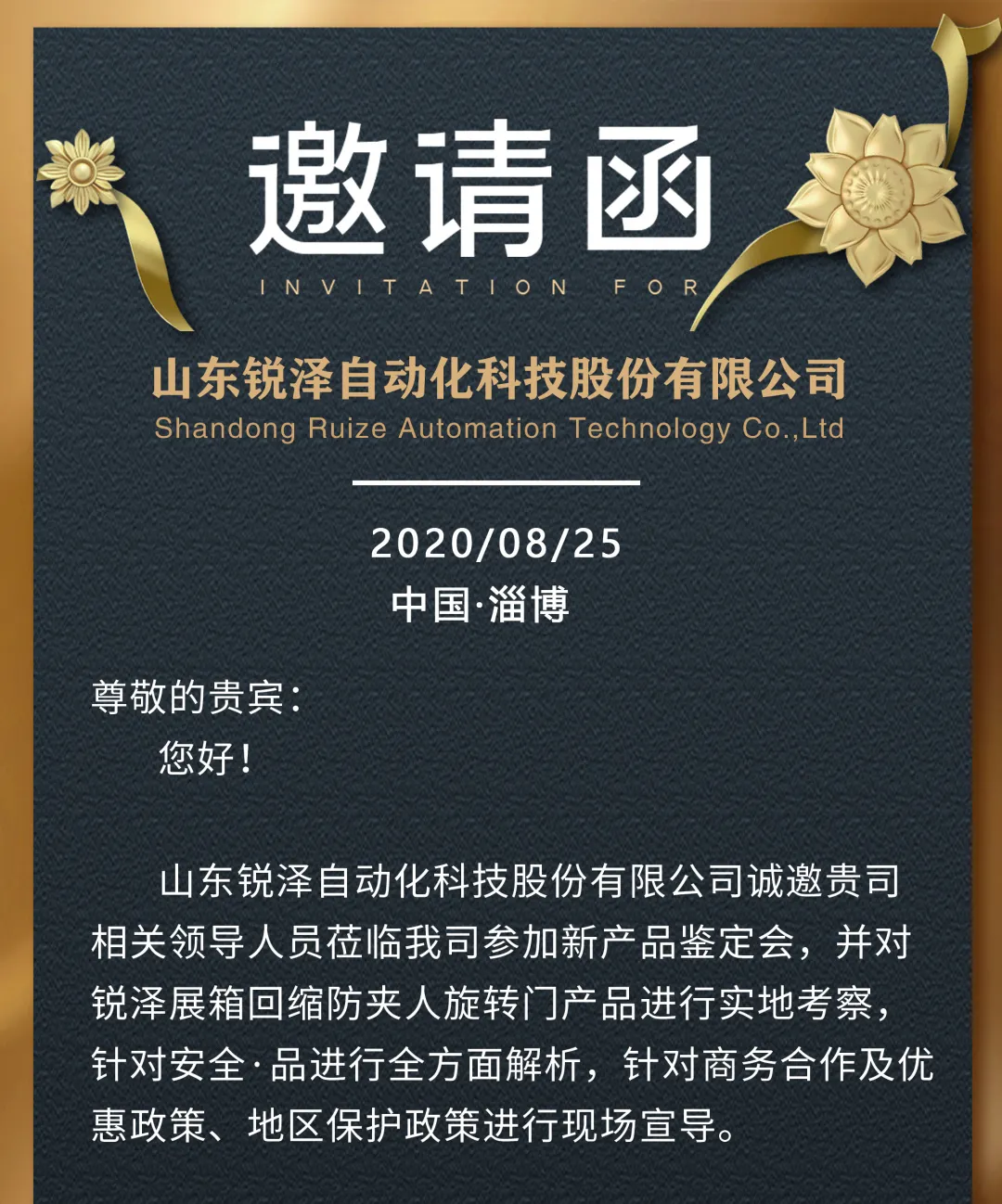 邀请函

INVITATION FOR

山东锐泽自动化科技股份有限公司
Shandong Ruize Automation Technology Co.,Ltd

2020/08/25
中国·淄博

尊敬的贵宾：
您好！

山东锐泽自动化科技股份有限公司诚邀贵司相关领导人员莅临我司参加新产品鉴定会，并对锐泽展箱回缩防夹人旋转门产品进行实地考察，针对安全·品进行全方面解析，针对商务合作及优惠政策、地区保护政策进行现场宣导。